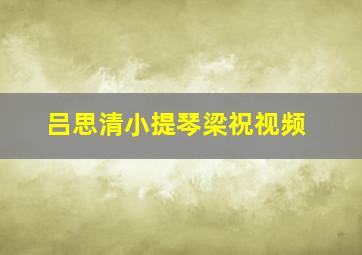 吕思清小提琴梁祝视频